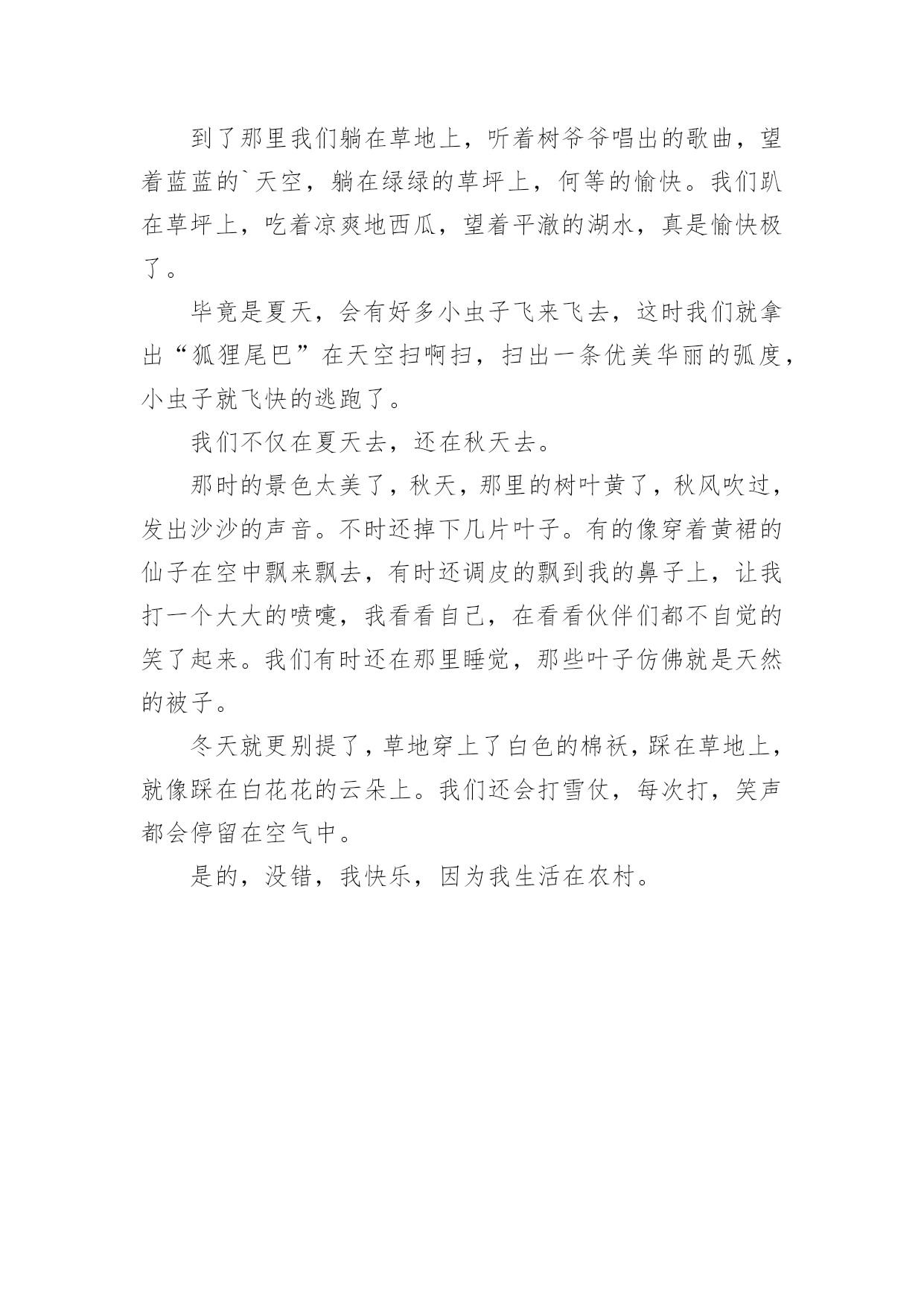 到了那里我们躺在草地上，听着树爷爷唱出的歌曲，望着蓝蓝的`天空，躺在绿绿的草坪上，何等的愉快。我们趴在草坪上，吃着凉爽地西瓜，望着平澈的湖水，真是愉快极了。

毕竟是夏天，会有好多小虫子飞来飞去，这时我们就拿出“狐狸尾巴”在天空扫啊扫，扫出一条优美华丽的弧度，小虫子就飞快的逃跑了。

我们不仅在夏天去，还在秋天去。

那时的景色太美了，秋天，那里的树叶黄了，秋风吹过，发出沙沙的声音。不时还掉下几片叶子。有的像穿着黄裙的仙子在空中飘来飘去，有时还调皮的飘到我的鼻子上，让我打一个大大的喷嚏，我看看自己，在看看伙伴们都不自觉的笑了起来。我们有时还在那里睡觉，那些叶子仿佛就是天然的被子。

冬天就更别提了，草地穿上了白色的棉袄，踩在草地上，就像踩在白花花的云朵上。我们还会打雪仗，每次打，笑声都会停留在空气中。

是的，没错，我快乐，因为我生活在农村。